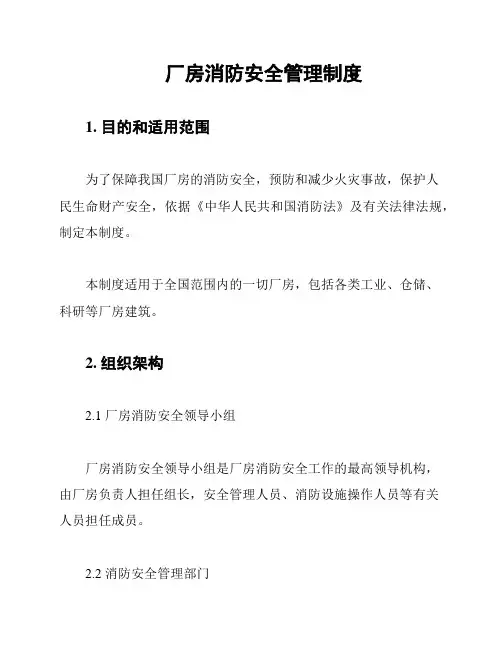 厂房消防安全管理制度

1. 目的和适用范围

为了保障我国厂房的消防安全，预防和减少火灾事故，保护人民生命财产安全，依据《中华人民共和国消防法》及有关法律法规，制定本制度。

本制度适用于全国范围内的一切厂房，包括各类工业、仓储、科研等厂房建筑。

2. 组织架构

2.1 厂房消防安全领导小组

厂房消防安全领导小组是厂房消防安全工作的最高领导机构，由厂房负责人担任组长，安全管理人员、消防设施操作人员等有关人员担任成员。

2.2 消防安全管理部门